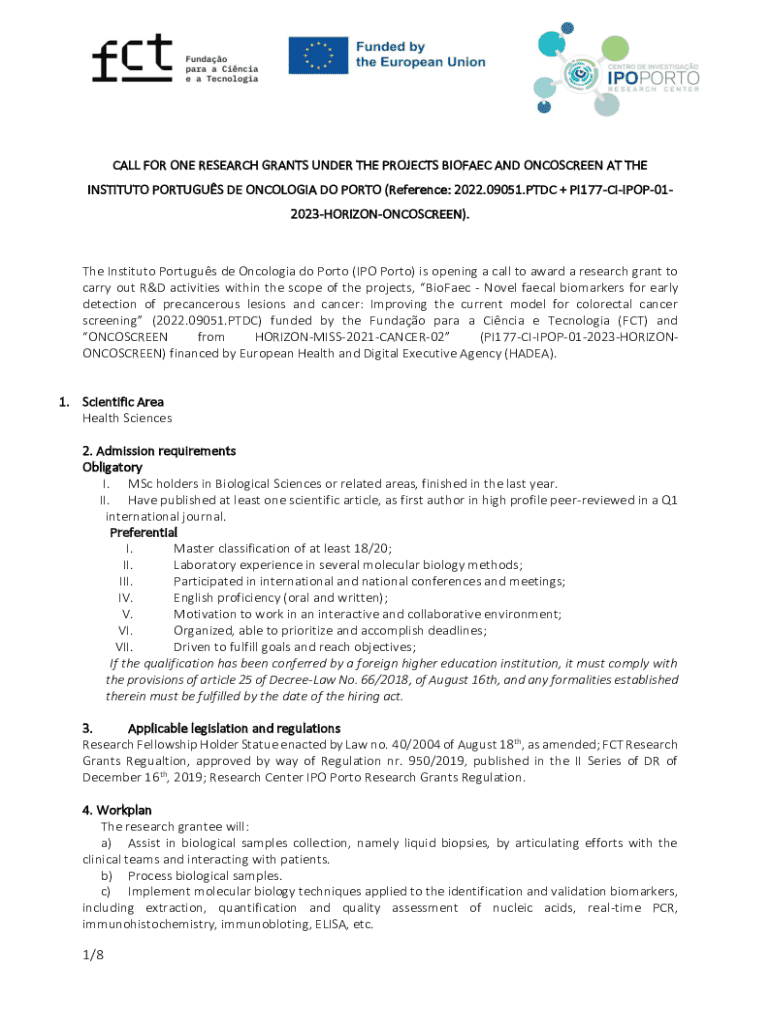 fct Fundação para a Ciência e a Tecnologia

Funded by the European Union

CENTRO DE INVESTIGAÇÃO IPO PORTO RESEARCH CENTER

CALL FOR ONE RESEARCH GRANTS UNDER THE PROJECTS BIOFAEC AND ONCOSCREEN AT THE INSTITUTO PORTUGUÊS DE ONCOLOGIA DO PORTO (Reference: 2022.09051.PTDC + PI177-CI-IPOP-01-2023-HORIZON-ONCOSCREEN).

The Instituto Português de Oncologia do Porto (IPO Porto) is opening a call to award a research grant to carry out R&D activities within the scope of the projects, "BioFaec - Novel faecal biomarkers for early detection of precancerous lesions and cancer: Improving the current model for colorectal cancer screening" (2022.09051.PTDC) funded by the Fundação para a Ciência e Tecnologia (FCT) and "ONCOSCREEN from HORIZON-MISS-2021-CANCER-02" (PI177-CI-IPOP-01-2023-HORIZON-ONCOSCREEN) financed by European Health and Digital Executive Agency (HADEA).

1. Scientific Area
Health Sciences

2. Admission requirements
Obligatory
I. MSc holders in Biological Sciences or related areas, finished in the last year.
II. Have published at least one scientific article, as first author in high profile peer-reviewed in a Q1 international journal.
Preferential
I. Master classification of at least 18/20;
II. Laboratory experience in several molecular biology methods;
III. Participated in international and national conferences and meetings;
IV. English proficiency (oral and written);
V. Motivation to work in an interactive and collaborative environment;
VI. Organized, able to prioritize and accomplish deadlines;
VII. Driven to fulfill goals and reach objectives;
If the qualification has been conferred by a foreign higher education institution, it must comply with the provisions of article 25 of Decree-Law No. 66/2018, of August 16th, and any formalities established therein must be fulfilled by the date of the hiring act.

3. Applicable legislation and regulations
Research Fellowship Holder Statue enacted by Law no. 40/2004 of August 18$^{th}$, as amended; FCT Research Grants Regualtion, approved by way of Regulation nr. 950/2019, published in the II Series of DR of December 16$^{th}$, 2019; Research Center IPO Porto Research Grants Regulation.

4. Workplan
The research grantee will:
a) Assist in biological samples collection, namely liquid biopsies, by articulating efforts with the clinical teams and interacting with patients.
b) Process biological samples.
c) Implement molecular biology techniques applied to the identification and validation biomarkers, including extraction, quantification and quality assessment of nucleic acids, real-time PCR, immunohistochemistry, immunobloting, ELISA, etc.

1/8